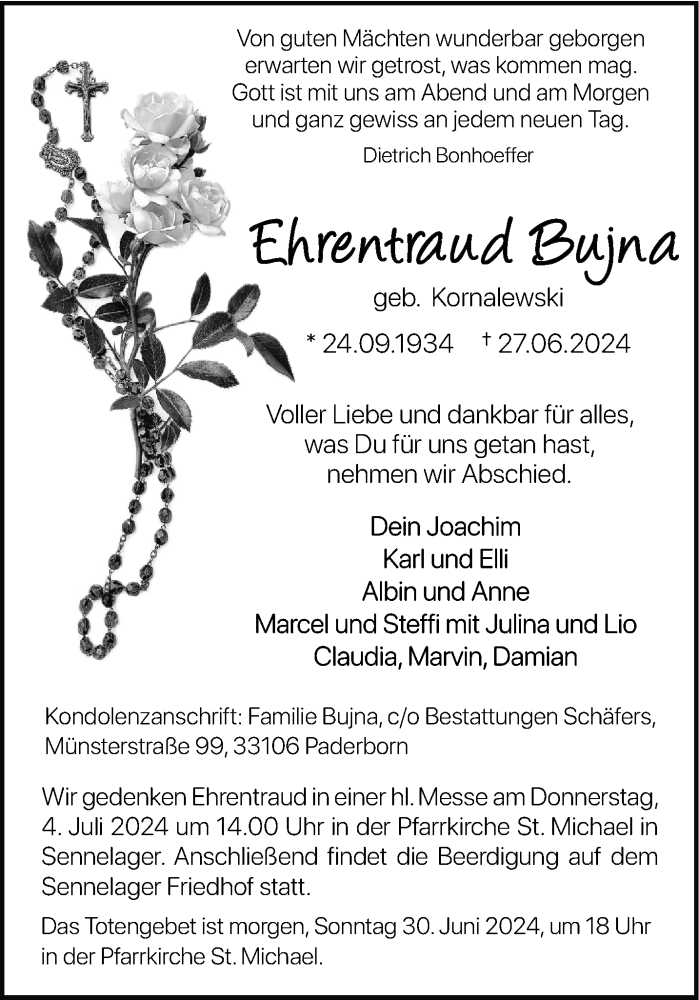 Von guten Mächten wunderbar geborgen
erwarten wir getrost, was kommen mag.
Gott ist mit uns am Abend und am Morgen
und ganz gewiss an jedem neuen Tag.

Dietrich Bonhoeffer

Ehrentraud Bujna

geb. Kornalewski

* 24.09.1934 † 27.06.2024

Voller Liebe und dankbar für alles,
was Du für uns getan hast,
nehmen wir Abschied.

Dein Joachim
Karl und Elli
Albin und Anne
Marcel und Steffi mit Julina und Lio
Claudia, Marvin, Damian

Kondolenzanschrift: Familie Bujna, c/o Bestattungen Schäfers,
Münsterstraße 99, 33106 Paderborn

Wir gedenken Ehrentraud in einer hl. Messe am Donnerstag, 4. Juli 2024 um 14.00 Uhr in der Pfarrkirche St. Michael in Sennelager. Anschließend findet die Beerdigung auf dem Sennelager Friedhof statt.

Das Totengebet ist morgen, Sonntag 30. Juni 2024, um 18 Uhr in der Pfarrkirche St. Michael.